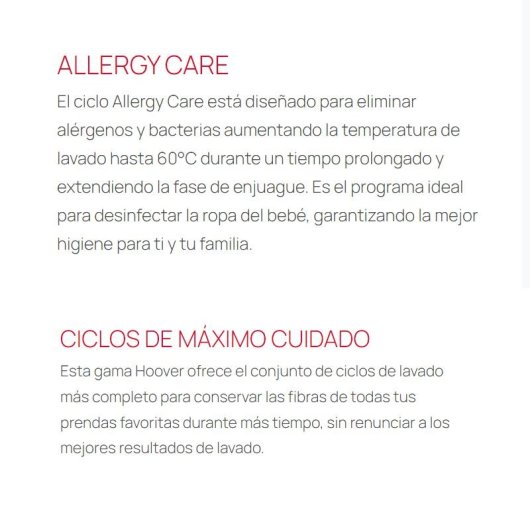 ALLERGY CARE

El ciclo Allergy Care está diseñado para eliminar alérgenos y bacterias aumentando la temperatura de lavado hasta 60°C durante un tiempo prolongado y extendiendo la fase de enjuague. Es el programa ideal para desinfectar la ropa del bebé, garantizando la mejor higiene para ti y tu familia.

CICLOS DE MÁXIMO CUIDADO

Esta gama Hoover ofrece el conjunto de ciclos de lavado más completo para conservar las fibras de todas tus prendas favoritas durante más tiempo, sin renunciar a los mejores resultados de lavado.